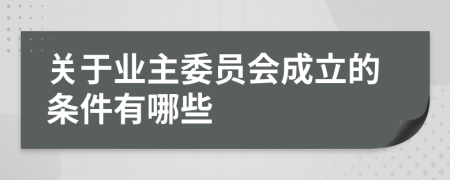 关于业主委员会成立的条件有哪些